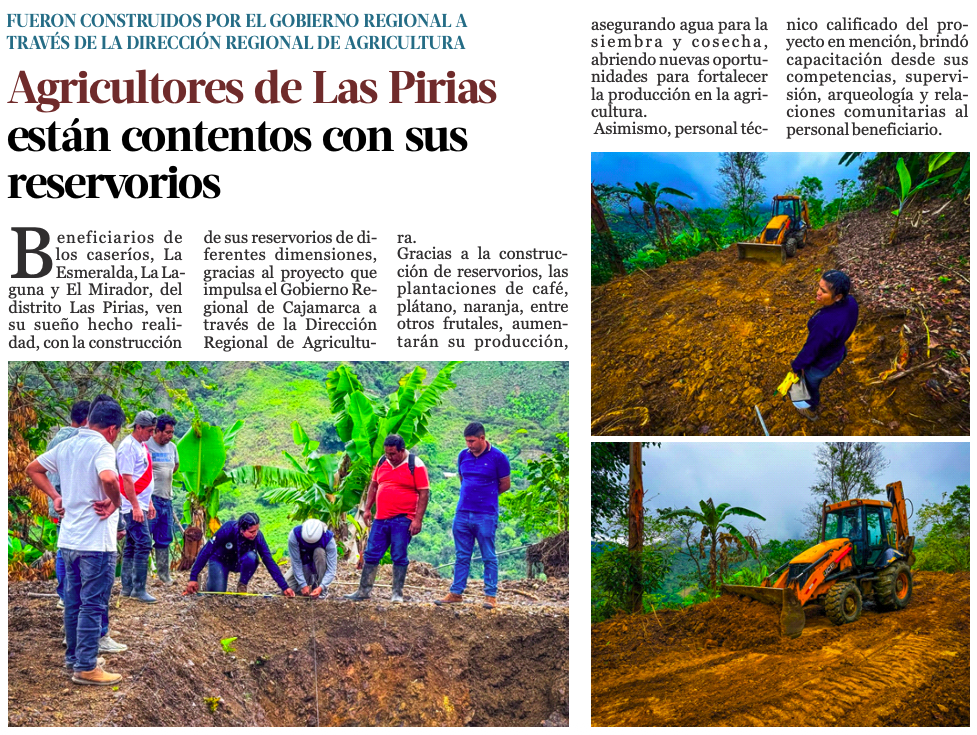 FUERON CONSTRUIDOS POR EL GOBIERNO REGIONAL A TRAVÉS DE LA DIRECCIÓN REGIONAL DE AGRICULTURA

Agricultores de Las Pirias están contentos con sus reservorios

Beneficiarios de los caseríos, La Esmeralda, La Laguna y El Mirador, del distrito Las Pirias, ven su sueño hecho realidad, con la construcción de sus reservorios de diferentes dimensiones, gracias al proyecto que impulsa el Gobierno Regional de Cajamarca a través de la Dirección Regional de Agricultura.

Gracias a la construcción de reservorios, las plantaciones de café, plátano, naranja, entre otros frutales, aumentarán su producción, asegurando agua para la siembra y cosecha, abriendo nuevas oportunidades para fortalecer la producción en la agricultura.

Asimismo, personal técnico calificado del proyecto en mención, brindó capacitación desde sus competencias, supervisión, arqueología y relaciones comunitarias al personal beneficiario.